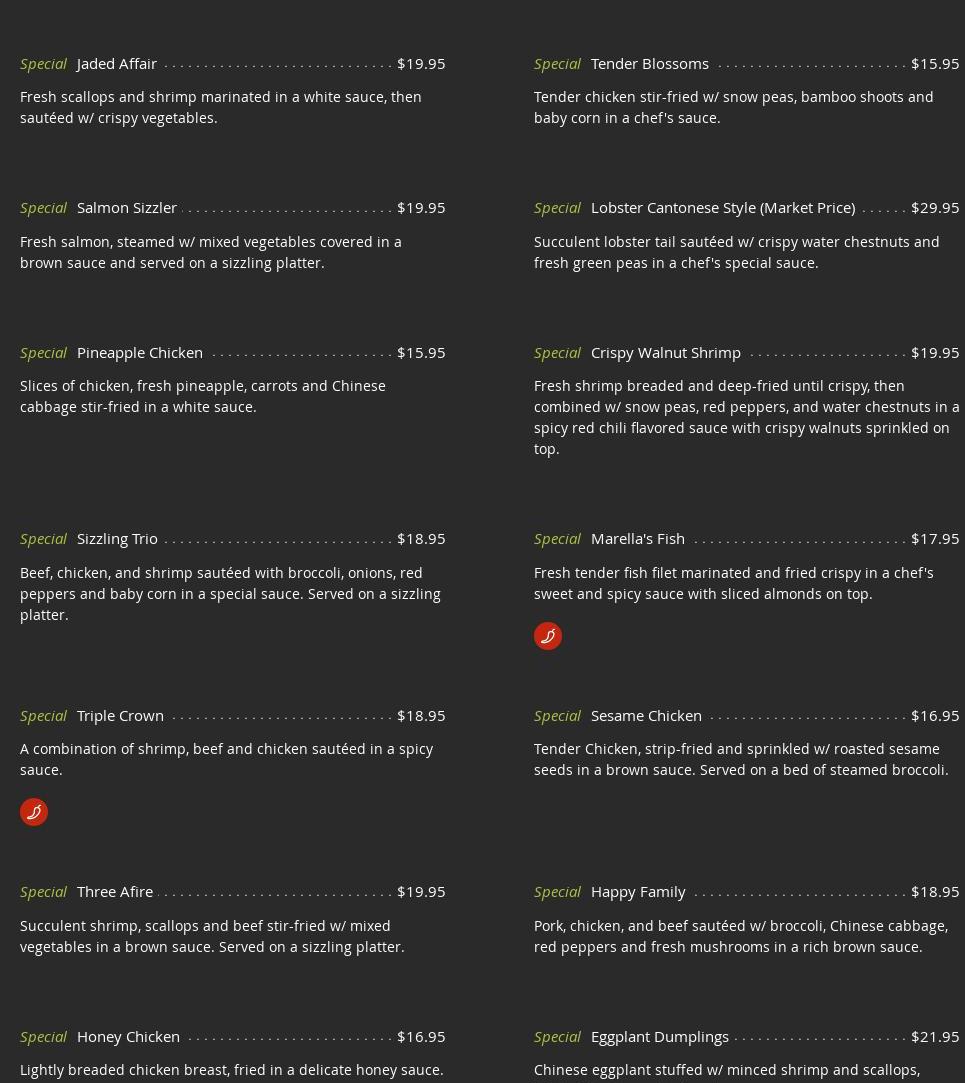 Special Jaded Affair $19.95

Fresh scallops and shrimp marinated in a white sauce, then sautéed w/ crispy vegetables.

Special Salmon Sizzler $19.95

Fresh salmon, steamed w/ mixed vegetables covered in a brown sauce and served on a sizzling platter.

Special Pineapple Chicken $15.95

Slices of chicken, fresh pineapple, carrots and Chinese cabbage stir-fried in a white sauce.

Special Sizzling Trio $18.95

Beef, chicken, and shrimp sautéed with broccoli, onions, red peppers and baby corn in a special sauce. Served on a sizzling platter.

Special Triple Crown $18.95

A combination of shrimp, beef and chicken sautéed in a spicy sauce.

Special Three Afire $19.95

Succulent shrimp, scallops and beef stir-fried w/ mixed vegetables in a brown sauce. Served on a sizzling platter.

Special Honey Chicken $16.95

Lightly breaded chicken breast, fried in a delicate honey sauce.

Special Tender Blossoms $15.95

Tender chicken stir-fried w/ snow peas, bamboo shoots and baby corn in a chef's sauce.

Special Lobster Cantonese Style (Market Price) $29.95

Succulent lobster tail sautéed w/ crispy water chestnuts and fresh green peas in a chef's special sauce.

Special Crispy Walnut Shrimp $19.95

Fresh shrimp breaded and deep-fried until crispy, then combined w/ snow peas, red peppers, and water chestnuts in a spicy red chili flavored sauce with crispy walnuts sprinkled on top.

Special Marella's Fish $17.95

Fresh tender fish filet marinated and fried crispy in a chef's sweet and spicy sauce with sliced almonds on top.

Special Sesame Chicken $16.95

Tender Chicken, strip-fried and sprinkled w/ roasted sesame seeds in a brown sauce. Served on a bed of steamed broccoli.

Special Happy Family $18.95

Pork, chicken, and beef sautéed w/ broccoli, Chinese cabbage, red peppers and fresh mushrooms in a rich brown sauce.

Special Eggplant Dumplings $21.95

Chinese eggplant stuffed w/ minced shrimp and scallops,